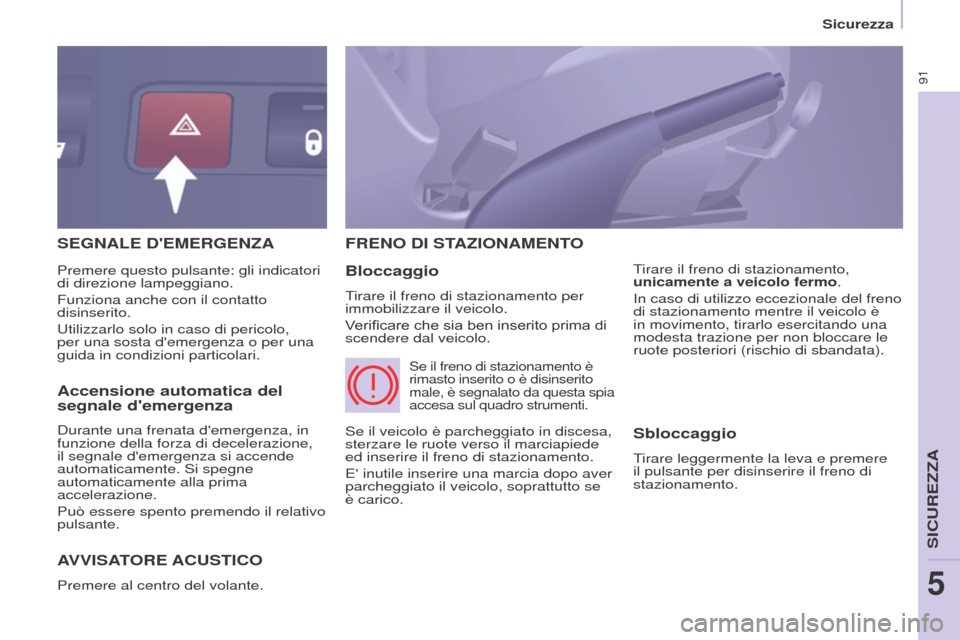 Sicurezza

91

SEGNALE D'EMERGENZA

Premere questo pulsante: gli indicatori di direzione lampeggiano.

Funziona anche con il contatto disinserito.

Utilizzarlo solo in caso di pericolo, per una sosta d'emergenza o per una guida in condizioni particolari.

Accensione automatica del segnale d'emergenza

Durante una frenata d'emergenza, in funzione della forza di decelerazione, il segnale d'emergenza si accende automaticamente. Si spegne automaticamente alla prima accelerazione.

Può essere spento premendo il relativo pulsante.

AVVISATORE ACUSTICO

Premere al centro del volante.

FRENO DI STAZIONAMENTO

Bloccaggio

Tirare il freno di stazionamento per immobilizzare il veicolo.

Verificare che sia ben inserito prima di scendere dal veicolo.

Se il freno di stazionamento è rimasto inserito o è disinserito male, è segnalato da questa spia accesa sul quadro strumenti.

Se il veicolo è parcheggiato in discesa, sterzare le ruote verso il marciapiede ed inserire il freno di stazionamento.

E' inutile inserire una marcia dopo aver parcheggiato il veicolo, soprattutto se è carico.

Tirare il freno di stazionamento, unicamente a veicolo fermo.

In caso di utilizzo eccezionale del freno di stazionamento mentre il veicolo è in movimento, tirarlo esercitando una modesta trazione per non bloccare le ruote posteriori (rischio di sbandata).

Sbloccaggio

Tirare leggermente la leva e premere il pulsante per disinserire il freno di stazionamento.

SICUREZZA

5

carmanualsonline.info